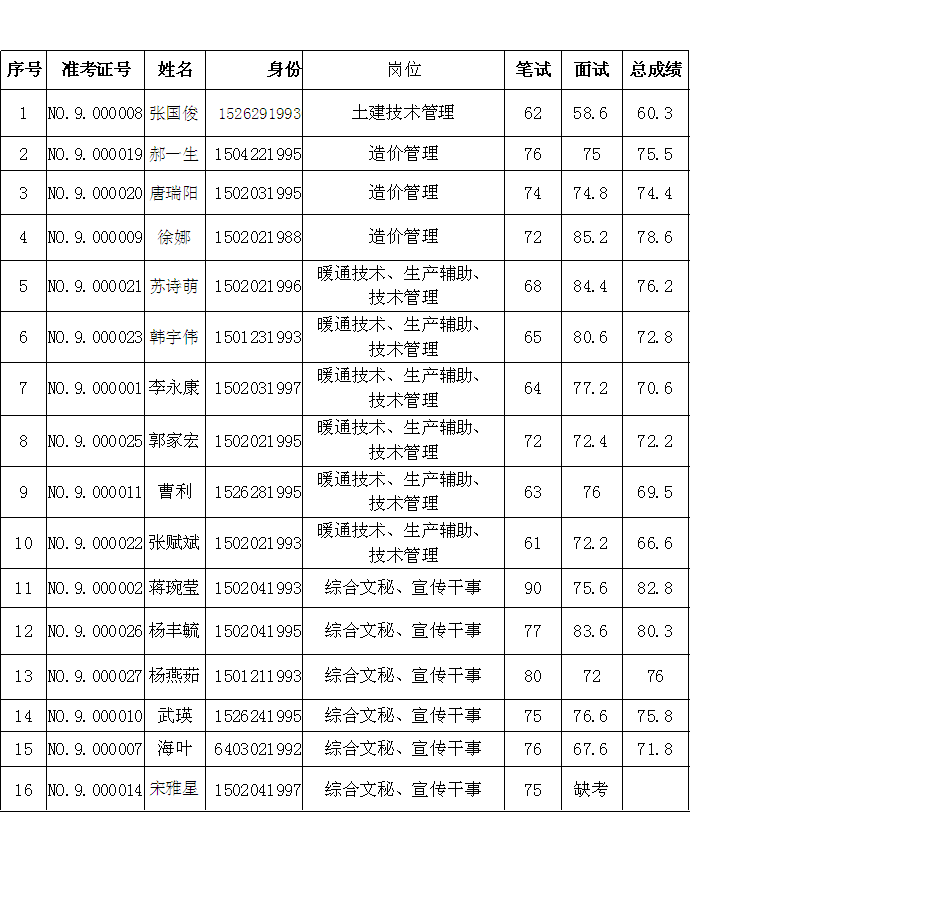 | 序号 | 准考证号 | 姓名 | 身份 | 岗位 | 笔试 | 面试 | 总成绩 |
|---|---|---|---|---|---|---|---|
| 1 | NO.9.000008 | 张国俊 | 1526291993 | 土建技术管理 | 62 | 58.6 | 60.3 |
| 2 | NO.9.000019 | 郝一生 | 1504221995 | 造价管理 | 76 | 75 | 75.5 |
| 3 | NO.9.000020 | 唐瑞阳 | 1502031995 | 造价管理 | 74 | 74.8 | 74.4 |
| 4 | NO.9.000009 | 徐娜 | 1502021988 | 造价管理 | 72 | 85.2 | 78.6 |
| 5 | NO.9.000021 | 苏诗萌 | 1502021996 | 暖通技术、生产辅助、技术管理 | 68 | 84.4 | 76.2 |
| 6 | NO.9.000023 | 韩宇伟 | 1501231993 | 暖通技术、生产辅助、技术管理 | 65 | 80.6 | 72.8 |
| 7 | NO.9.000001 | 李永康 | 1502031997 | 暖通技术、生产辅助、技术管理 | 64 | 77.2 | 70.6 |
| 8 | NO.9.000025 | 郭家宏 | 1502021995 | 暖通技术、生产辅助、技术管理 | 72 | 72.4 | 72.2 |
| 9 | NO.9.000011 | 曹利 | 1526281995 | 暖通技术、生产辅助、技术管理 | 63 | 76 | 69.5 |
| 10 | NO.9.000022 | 张赋斌 | 1502021993 | 暖通技术、生产辅助、技术管理 | 61 | 72.2 | 66.6 |
| 11 | NO.9.000002 | 蒋琬莹 | 1502041993 | 综合文秘、宣传干事 | 90 | 75.6 | 82.8 |
| 12 | NO.9.000026 | 杨丰毓 | 1502041995 | 综合文秘、宣传干事 | 77 | 83.6 | 80.3 |
| 13 | NO.9.000027 | 杨燕茹 | 1501211993 | 综合文秘、宣传干事 | 80 | 72 | 76 |
| 14 | NO.9.000010 | 武瑛 | 1526241995 | 综合文秘、宣传干事 | 75 | 76.6 | 75.8 |
| 15 | NO.9.000007 | 海叶 | 6403021992 | 综合文秘、宣传干事 | 76 | 67.6 | 71.8 |
| 16 | NO.9.000014 | 宋雅星 | 1502041997 | 综合文秘、宣传干事 | 75 | 缺考 | |